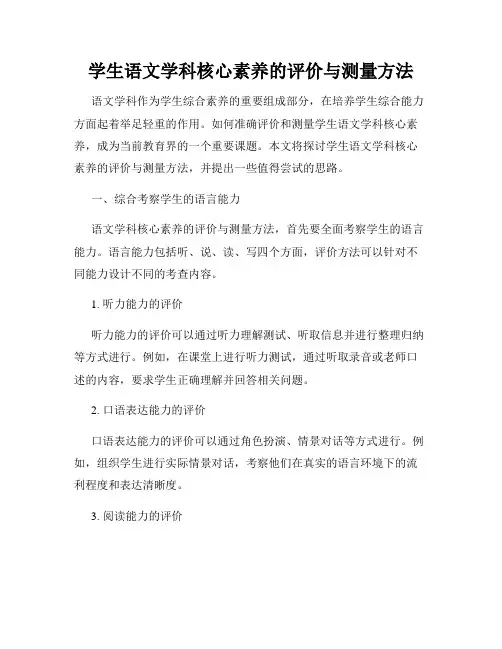 学生语文学科核心素养的评价与测量方法

语文学科作为学生综合素养的重要组成部分，在培养学生综合能力方面起着举足轻重的作用。如何准确评价和测量学生语文学科核心素养，成为当前教育界的一个重要课题。本文将探讨学生语文学科核心素养的评价与测量方法，并提出一些值得尝试的思路。

一、综合考察学生的语言能力

语文学科核心素养的评价与测量方法，首先要全面考察学生的语言能力。语言能力包括听、说、读、写四个方面，评价方法可以针对不同能力设计不同的考查内容。

1. 听力能力的评价

听力能力的评价可以通过听力理解测试、听取信息并进行整理归纳等方式进行。例如，在课堂上进行听力测试，通过听取录音或老师口述的内容，要求学生正确理解并回答相关问题。

2. 口语表达能力的评价

口语表达能力的评价可以通过角色扮演、情景对话等方式进行。例如，组织学生进行实际情景对话，考察他们在真实的语言环境下的流利程度和表达清晰度。

3. 阅读能力的评价